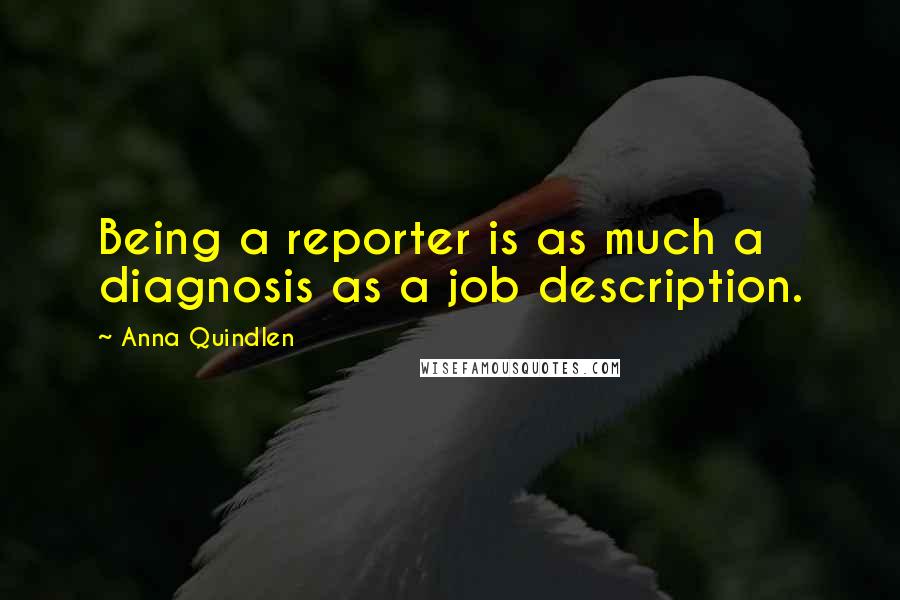 Being a reporter is as much a diagnosis as a job description.

~ Anna Quindlen

WISEFAMOUSQUOTES.COM